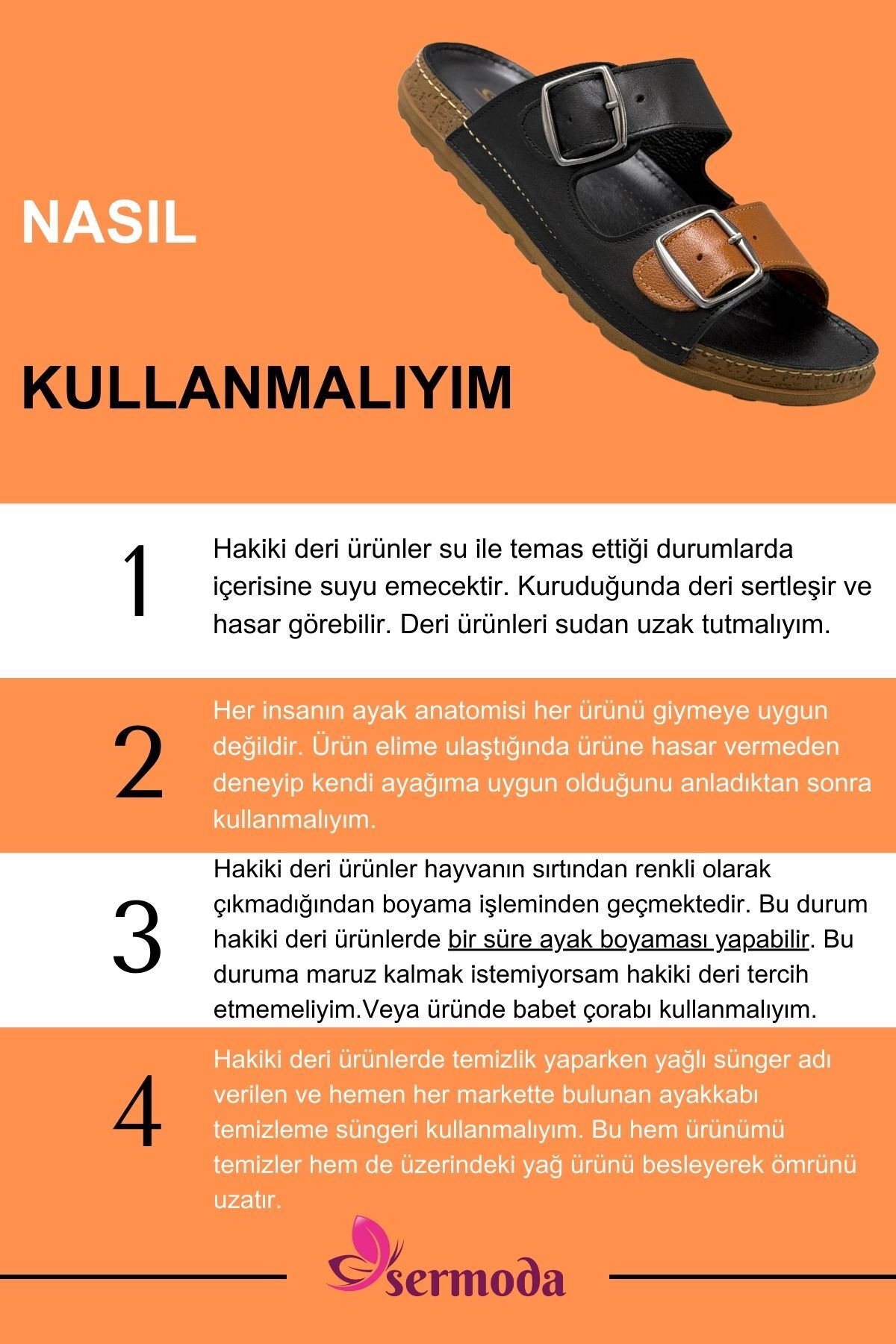 NASIL

KULLANMALIYIM

1

Hakiki deri ürünler su ile temas ettiği durumlarda içerisine suyu emecektir. Kuruduğunda deri sertleşir ve hasar görebilir. Deri ürünleri sudan uzak tutmalıyım.

2

Her insanın ayak anatomisi her ürünü giymeye uygun değildir. Ürün elime ulaştığında ürüne hasar vermeden deneyip kendi ayağıma uygun olduğunu anladıktan sonra kullanmalıyım.

3

Hakiki deri ürünler hayvanın sırtından renkli olarak çıkmadığından boyama işleminden geçmektedir. Bu durum hakiki deri ürünlerde bir süre ayak boyaması yapabilir. Bu duruma maruz kalmak istemiyorsam hakiki deri tercih etmemeliyim.Veya üründe babet çorabı kullanmalıyım.

4

Hakiki deri ürünlerde temizlik yaparken yağlı sünger adı verilen ve hemen her markette bulunan ayakkabı temizleme süngeri kullanmalıyım. Bu hem ürünümü temizler hem de üzerindeki yağ ürünü besleyerek ömrünü uzatır.

sermoda